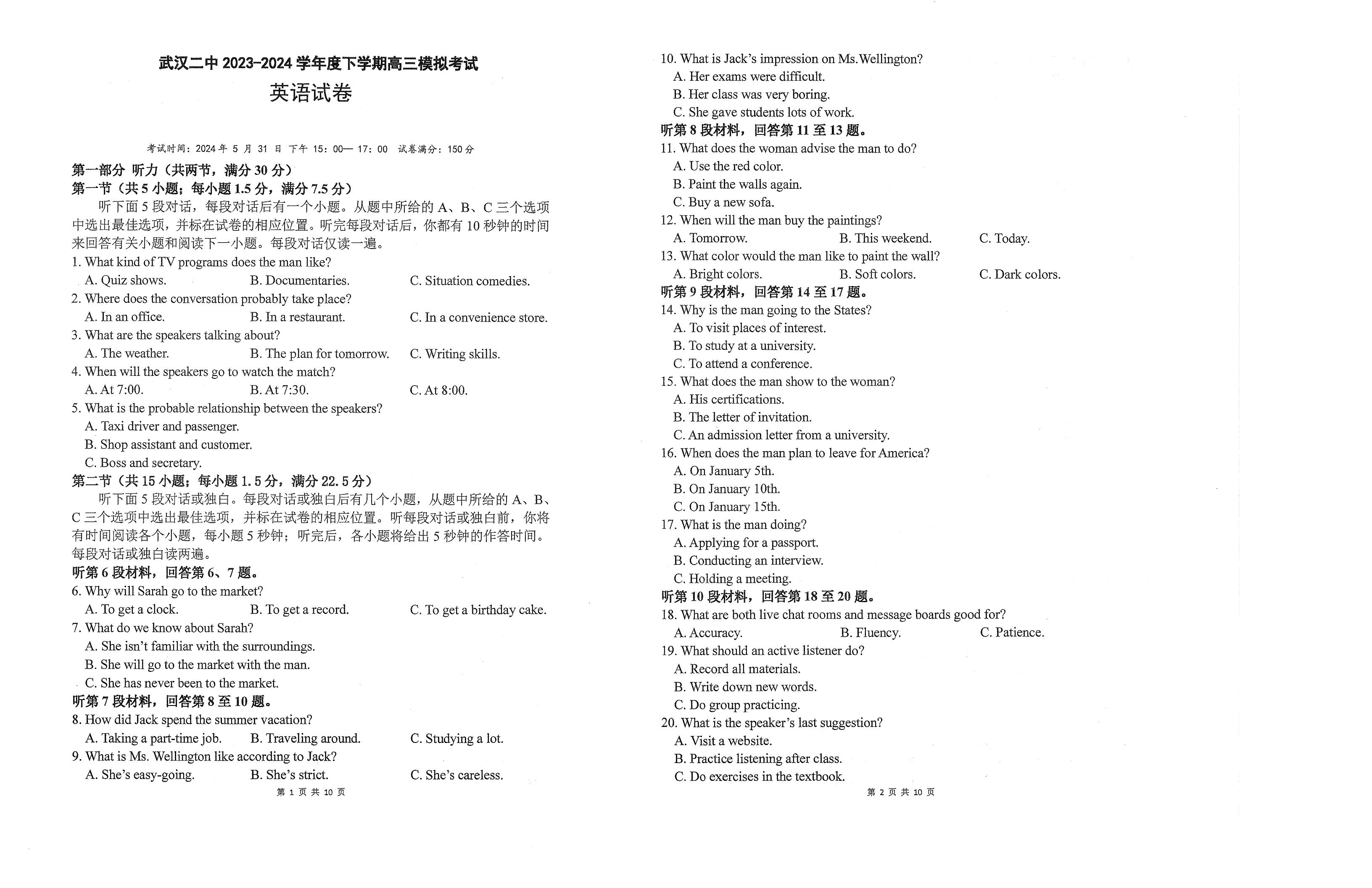 武汉二中 2023-2024 学年度下学期高三模拟考试

英语试卷

考试时间：2024 年 5 月 31 日 下午 15：00— 17：00 试卷满分：150 分

第一部分 听力（共两节，满分 30 分）

第一节（共 5 小题；每小题 1.5 分，满分 7.5 分）

听下面 5 段对话，每段对话后有一个小题。从题中所给的 A、B、C 三个选项中选出最佳选项，并标在试卷的相应位置。听完每段对话后，你都有 10 秒钟的时间来回答有关小题和阅读下一小题。每段对话仅读一遍。

1. What kind of TV programs does the man like?
A. Quiz shows. B. Documentaries. C. Situation comedies.

2. Where does the conversation probably take place?
A. In an office. B. In a restaurant. C. In a convenience store.

3. What are the speakers talking about?
A. The weather. B. The plan for tomorrow. C. Writing skills.

4. When will the speakers go to watch the match?
A. At 7:00. B. At 7:30. C. At 8:00.

5. What is the probable relationship between the speakers?
A. Taxi driver and passenger.
B. Shop assistant and customer.
C. Boss and secretary.

第二节（共 15 小题；每小题 1.5 分，满分 22.5 分）

听下面 5 段对话或独白。每段对话或独白后有几个小题，从题中所给的 A、B、C 三个选项中选出最佳选项，并标在试卷的相应位置。听每段对话或独白前，你将有时间阅读各个小题，每小题 5 秒钟；听完后，各小题将给出 5 秒钟的作答时间。每段对话或独白读两遍。

听第 6 段材料，回答第 6、7 题。

6. Why will Sarah go to the market?
A. To get a clock. B. To get a record. C. To get a birthday cake.

7. What do we know about Sarah?
A. She isn't familiar with the surroundings.
B. She will go to the market with the man.
C. She has never been to the market.

听第 7 段材料，回答第 8 至 10 题。

8. How did Jack spend the summer vacation?
A. Taking a part-time job. B. Traveling around. C. Studying a lot.

9. What is Ms. Wellington like according to Jack?
A. She's easy-going. B. She's strict. C. She's careless.

第 1 页 共 10 页

10. What is Jack's impression on Ms.Wellington?
A. Her exams were difficult.
B. Her class was very boring.
C. She gave students lots of work.

听第 8 段材料，回答第 11 至 13 题。

11. What does the woman advise the man to do?
A. Use the red color.
B. Paint the walls again.
C. Buy a new sofa.

12. When will the man buy the paintings?
A. Tomorrow. B. This weekend. C. Today.

13. What color would the man like to paint the wall?
A. Bright colors. B. Soft colors. C. Dark colors.

听第 9 段材料，回答第 14 至 17 题。

14. Why is the man going to the States?
A. To visit places of interest.
B. To study at a university.
C. To attend a conference.

15. What does the man show to the woman?
A. His certifications.
B. The letter of invitation.
C. An admission letter from a university.

16. When does the man plan to leave for America?
A. On January 5th.
B. On January 10th.
C. On January 15th.

17. What is the man doing?
A. Applying for a passport.
B. Conducting an interview.
C. Holding a meeting.

听第 10 段材料，回答第 18 至 20 题。

18. What are both live chat rooms and message boards good for?
A. Accuracy. B. Fluency. C. Patience.

19. What should an active listener do?
A. Record all materials.
B. Write down new words.
C. Do group practicing.

20. What is the speaker's last suggestion?
A. Visit a website.
B. Practice listening after class.
C. Do exercises in the textbook.

第 2 页 共 10 页